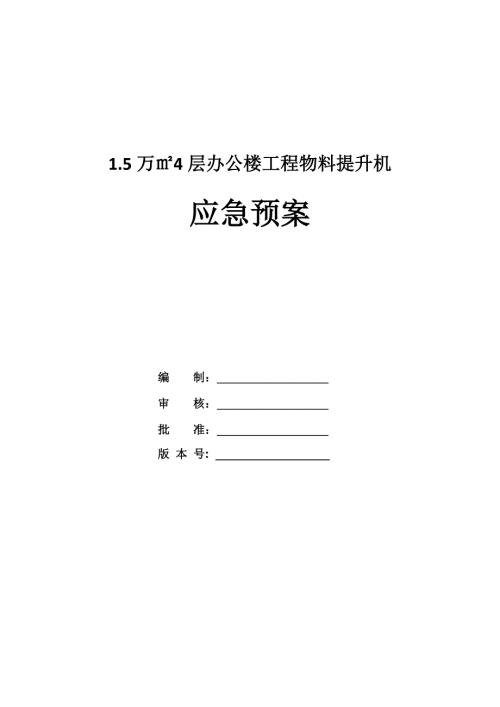 1.5 万㎡4 层办公楼工程物料提升机

应急预案

编　　制：

审　　核：

批　　准：

版 本 号：